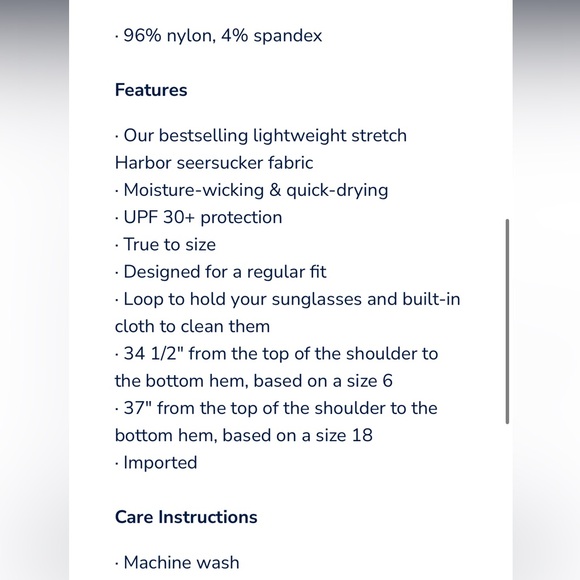 · 96% nylon, 4% spandex

Features

· Our bestselling lightweight stretch Harbor seersucker fabric
· Moisture-wicking & quick-drying
· UPF 30+ protection
· True to size
· Designed for a regular fit
· Loop to hold your sunglasses and built-in cloth to clean them
· 34 1/2" from the top of the shoulder to the bottom hem, based on a size 6
· 37" from the top of the shoulder to the bottom hem, based on a size 18
· Imported

Care Instructions

· Machine wash